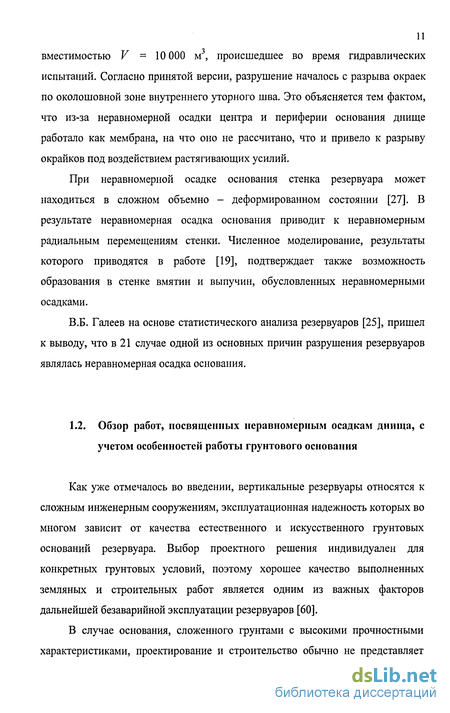 11

вместимостью $V = 10\,000$ м$^3$, происшедшее во время гидравлических испытаний. Согласно принятой версии, разрушение началось с разрыва окраек по околошовной зоне внутреннего уторного шва. Это объясняется тем фактом, что из-за неравномерной осадки центра и периферии основания днище работало как мембрана, на что оно не рассчитано, что и привело к разрыву окрайков под воздействием растягивающих усилий.

При неравномерной осадке основания стенка резервуара может находиться в сложном объемно – деформированном состоянии [27]. В результате неравномерная осадка основания приводит к неравномерным радиальным перемещениям стенки. Численное моделирование, результаты которого приводятся в работе [19], подтверждает также возможность образования в стенке вмятин и выпучин, обусловленных неравномерными осадками.

В.Б. Галеев на основе статистического анализа резервуаров [25], пришел к выводу, что в 21 случае одной из основных причин разрушения резервуаров являлась неравномерная осадка основания.

1.2. Обзор работ, посвященных неравномерным осадкам днища, с учетом особенностей работы грунтового основания

Как уже отмечалось во введении, вертикальные резервуары относятся к сложным инженерным сооружениям, эксплуатационная надежность которых во многом зависит от качества естественного и искусственного грунтовых оснований резервуара. Выбор проектного решения индивидуален для конкретных грунтовых условий, поэтому хорошее качество выполненных земляных и строительных работ является одним из важных факторов дальнейшей безаварийной эксплуатации резервуаров [60].

В случае основания, сложенного грунтами с высокими прочностными характеристиками, проектирование и строительство обычно не представляет

dsLib.net
библиотека диссертаций